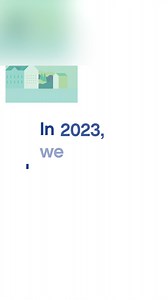 In 2023,
we